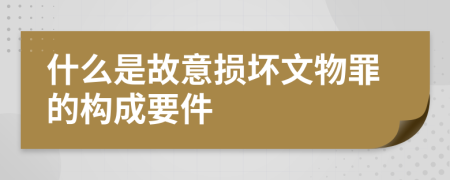 什么是故意损坏文物罪的构成要件